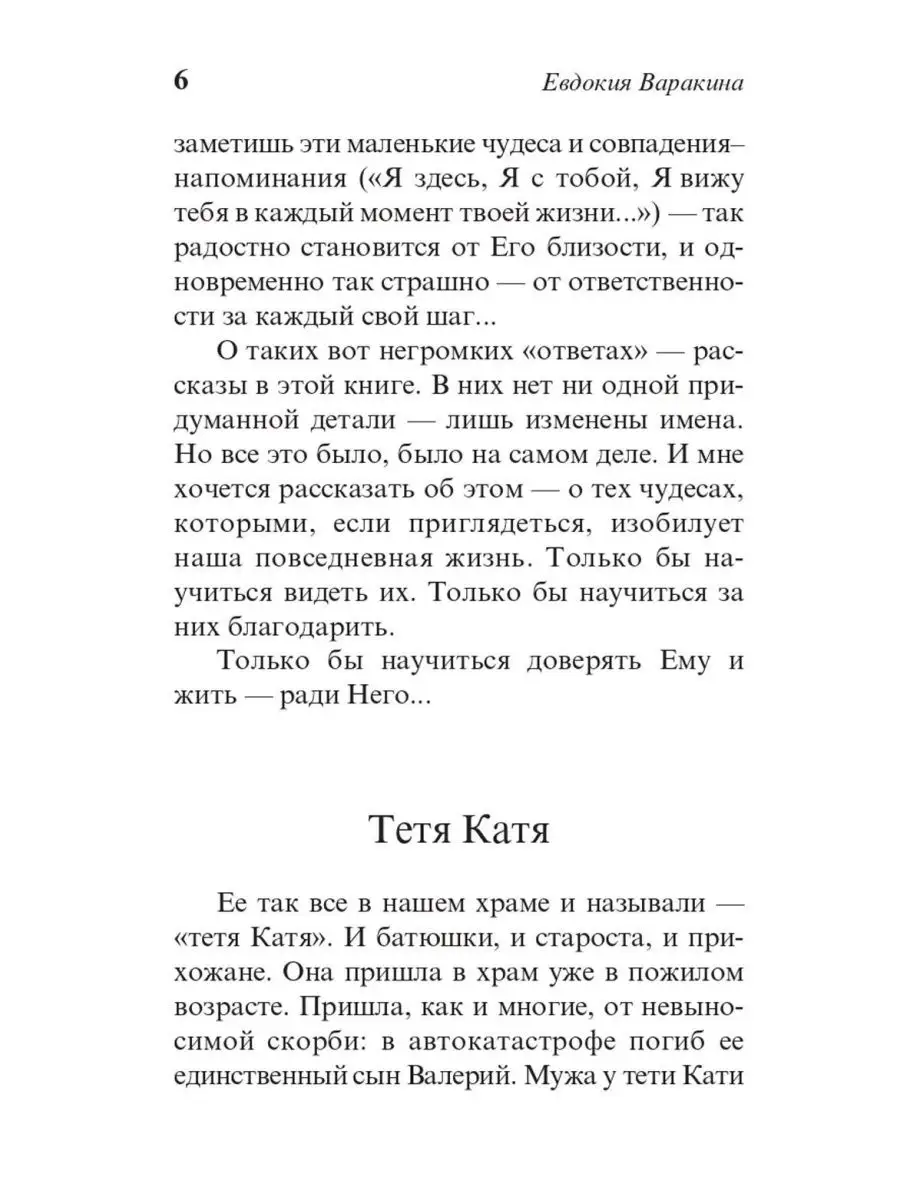 6 Евдокия Варакина

заметишь эти маленькие чудеса и совпадения–напоминания («Я здесь, Я с тобой, Я вижу тебя в каждый момент твоей жизни...») — так радостно становится от Его близости, и одновременно так страшно — от ответственности за каждый свой шаг...

О таких вот негромких «ответах» — рассказы в этой книге. В них нет ни одной придуманной детали — лишь изменены имена. Но все это было, было на самом деле. И мне хочется рассказать об этом — о тех чудесах, которыми, если приглядеться, изобилует наша повседневная жизнь. Только бы научиться видеть их. Только бы научиться за них благодарить.

Только бы научиться доверять Ему и жить — ради Него...

Тетя Катя

Ее так все в нашем храме и называли — «тетя Катя». И батюшки, и староста, и прихожане. Она пришла в храм уже в пожилом возрасте. Пришла, как и многие, от невыносимой скорби: в автокатастрофе погиб ее единственный сын Валерий. Мужа у тети Кати